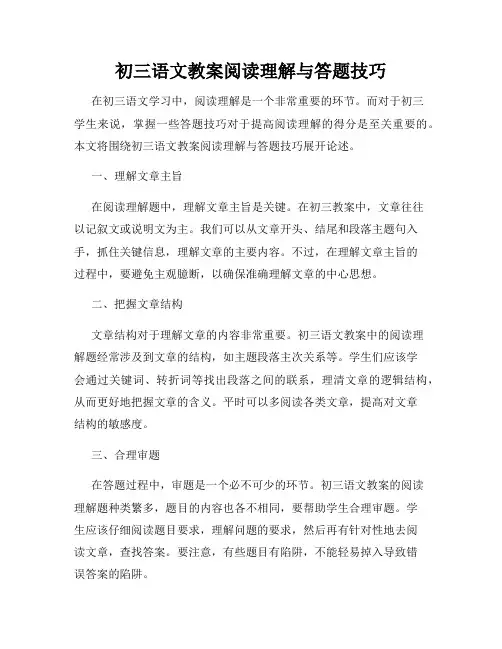 初三语文教案阅读理解与答题技巧

在初三语文学习中，阅读理解是一个非常重要的环节。而对于初三学生来说，掌握一些答题技巧对于提高阅读理解的得分是至关重要的。本文将围绕初三语文教案阅读理解与答题技巧展开论述。

一、理解文章主旨

在阅读理解题中，理解文章主旨是关键。在初三教案中，文章往往以记叙文或说明文为主。我们可以从文章开头、结尾和段落主题句入手，抓住关键信息，理解文章的主要内容。不过，在理解文章主旨的过程中，要避免主观臆断，以确保准确理解文章的中心思想。

二、把握文章结构

文章结构对于理解文章的内容非常重要。初三语文教案中的阅读理解题经常涉及到文章的结构，如主题段落主次关系等。学生们应该学会通过关键词、转折词等找出段落之间的联系，理清文章的逻辑结构，从而更好地把握文章的含义。平时可以多阅读各类文章，提高对文章结构的敏感度。

三、合理审题

在答题过程中，审题是一个必不可少的环节。初三语文教案的阅读理解题种类繁多，题目的内容也各不相同，要帮助学生合理审题。学生应该仔细阅读题目要求，理解问题的要求，然后再有针对性地去阅读文章，查找答案。要注意，有些题目有陷阱，不能轻易掉入导致错误答案的陷阱。